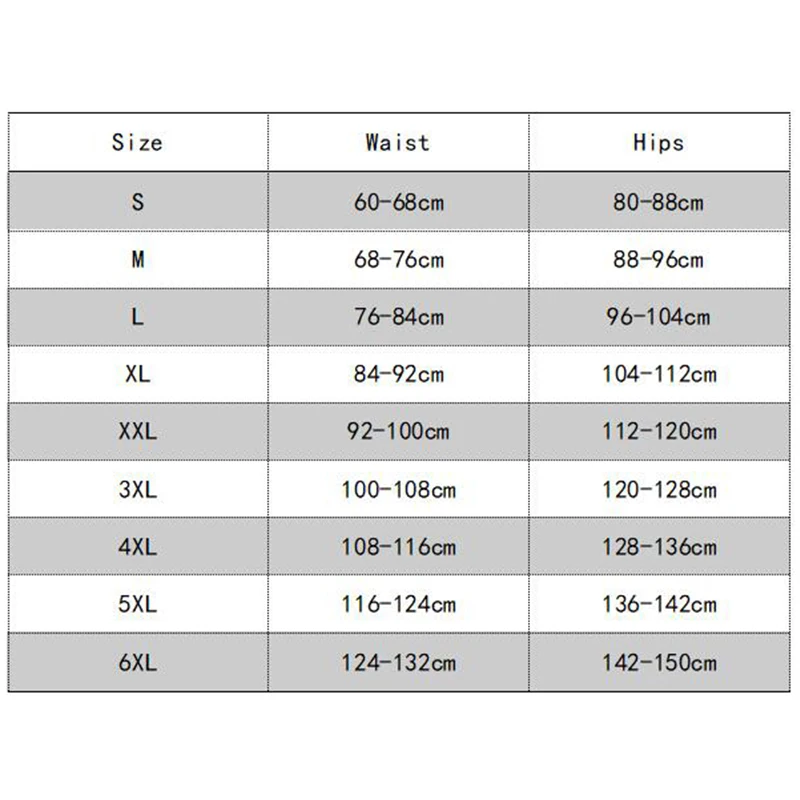 | Size | Waist | Hips |
|---|---|---|
| S | 60-68cm | 80-88cm |
| M | 68-76cm | 88-96cm |
| L | 76-84cm | 96-104cm |
| XL | 84-92cm | 104-112cm |
| XXL | 92-100cm | 112-120cm |
| 3XL | 100-108cm | 120-128cm |
| 4XL | 108-116cm | 128-136cm |
| 5XL | 116-124cm | 136-142cm |
| 6XL | 124-132cm | 142-150cm |